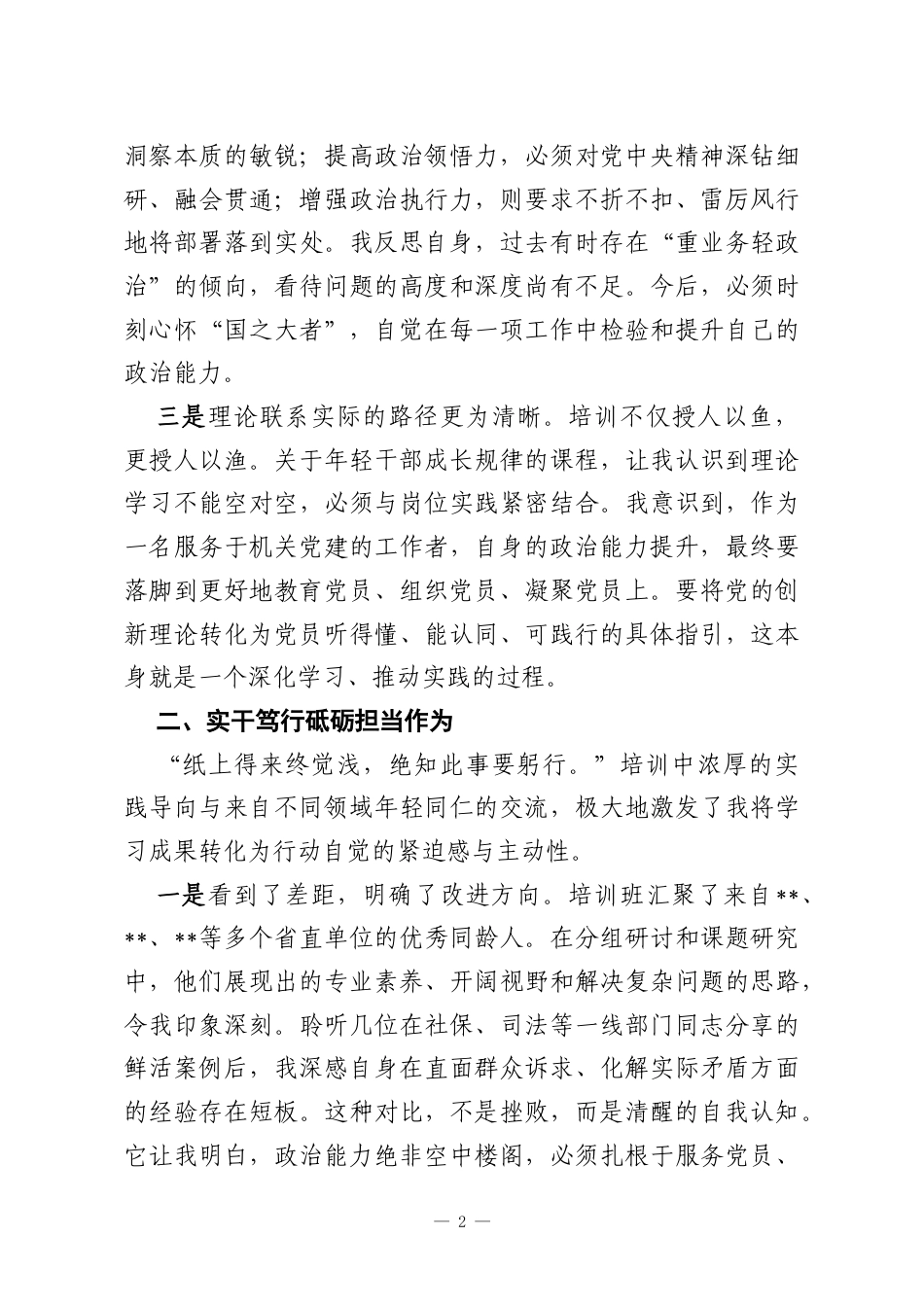 洞察本质的敏锐；提高政治领悟力，必须对党中央精神深钻细研、融会贯通；增强政治执行力，则要求不折不扣、雷厉风行地将部署落到实处。我反思自身，过去有时存在“重业务轻政治”的倾向，看待问题的高度和深度尚有不足。今后，必须时刻心怀“国之大者”，自觉在每一项工作中检验和提升自己的政治能力。

三是理论联系实际的路径更为清晰。培训不仅授人以鱼，更授人以渔。关于年轻干部成长规律的课程，让我认识到理论学习不能空对空，必须与岗位实践紧密结合。我意识到，作为一名服务于机关党建的工作者，自身的政治能力提升，最终要落脚到更好地教育党员、组织党员、凝聚党员上。要将党的创新理论转化为党员听得懂、能认同、可践行的具体指引，这本身就是一个深化学习、推动实践的过程。

二、实干笃行砥砺担当作为

“纸上得来终觉浅，绝知此事要躬行。”培训中浓厚的实践导向与来自不同领域年轻同仁的交流，极大地激发了我将学习成果转化为行动自觉的紧迫感与主动性。

一是看到了差距，明确了改进方向。培训班汇聚了来自**、**、**等多个省直单位的优秀同龄人。在分组研讨和课题研究中，他们展现出的专业素养、开阔视野和解决复杂问题的思路，令我印象深刻。聆听几位在社保、司法等一线部门同志分享的鲜活案例后，我深感自身在直面群众诉求、化解实际矛盾方面的经验存在短板。这种对比，不是挫败，而是清醒的自我认知。它让我明白，政治能力绝非空中楼阁，必须扎根于服务党员、

— 2 —